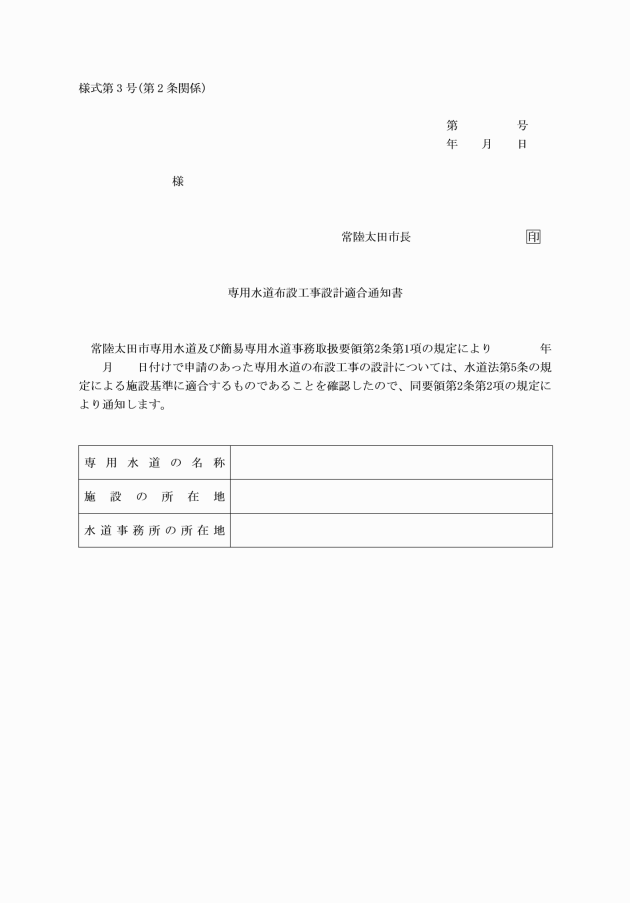 様式第３号(第２条関係)

第　　　号
年　月　日

様

常陸太田市長　　　　　印

専用水道布設工事設計適合通知書

常陸太田市専用水道及び簡易専用水道事務取扱要領第2条第1項の規定により　　　年　　月　　日付けで申請のあった専用水道の布設工事の設計については、水道法第5条の規定による施設基準に適合するものであることを確認したので、同要領第2条第2項の規定により通知します。

| 専用水道の名称 | |
|---|---|
| 施設の所在地 | |
| 水道事務所の所在地 | |